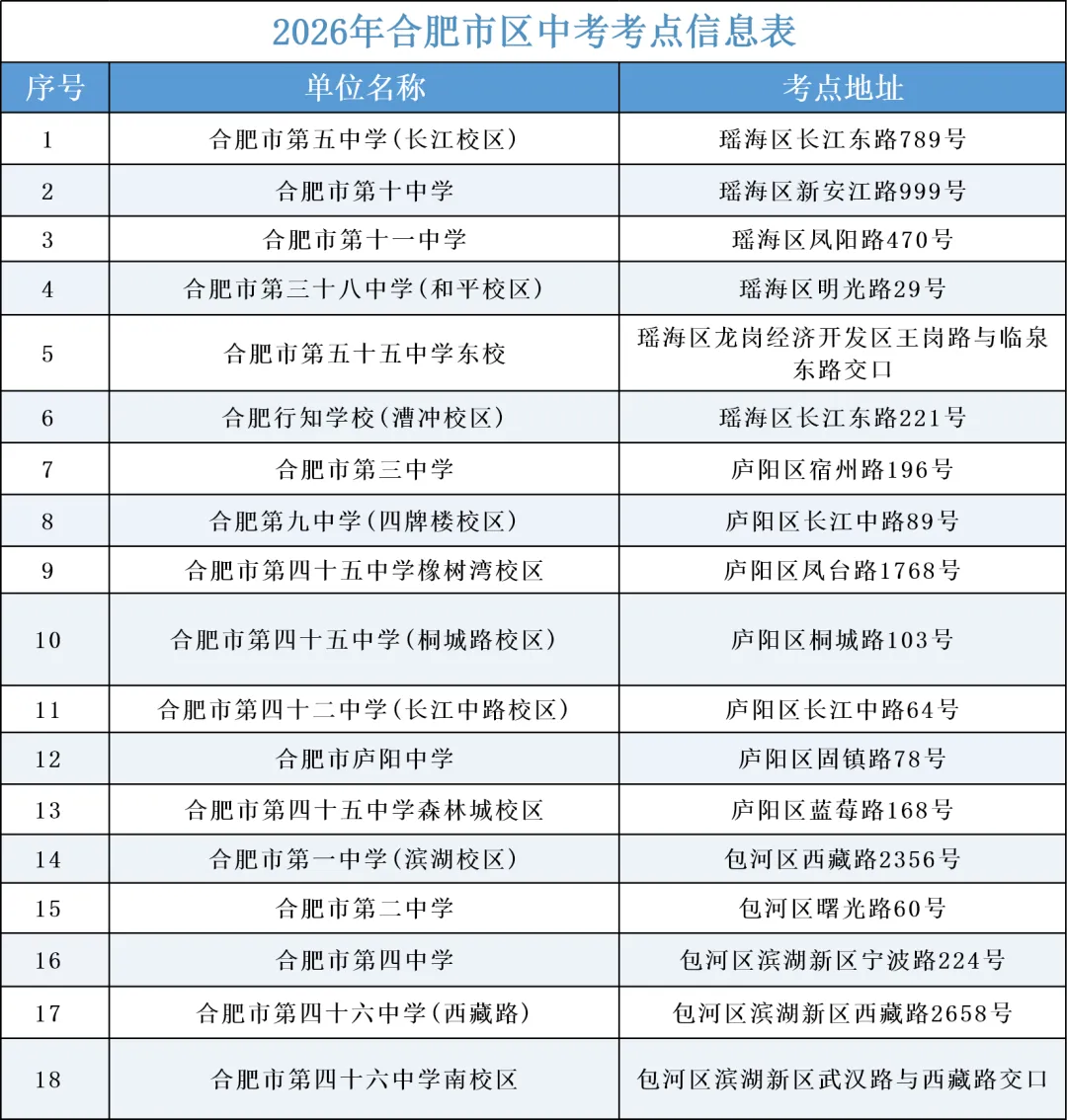 2026年合肥市区中考考点信息表

| 序号 | 单位名称 | 考点地址 |
|---|---|---|
| 1 | 合肥市第五中学(长江校区) | 瑶海区长江东路789号 |
| 2 | 合肥市第十中学 | 瑶海区新安江路999号 |
| 3 | 合肥市第十一中学 | 瑶海区凤阳路470号 |
| 4 | 合肥市第三十八中学(和平校区) | 瑶海区明光路29号 |
| 5 | 合肥市第五十五中学东校 | 瑶海区龙岗经济开发区王岗路与临泉东路交口 |
| 6 | 合肥行知学校(漕冲校区) | 瑶海区长江东路221号 |
| 7 | 合肥市第三中学 | 庐阳区宿州路196号 |
| 8 | 合肥第九中学(四牌楼校区) | 庐阳区长江中路89号 |
| 9 | 合肥市第四十五中学橡树湾校区 | 庐阳区凤台路1768号 |
| 10 | 合肥市第四十五中学(桐城路校区) | 庐阳区桐城路103号 |
| 11 | 合肥市第四十二中学(长江中路校区) | 庐阳区长江中路64号 |
| 12 | 合肥市庐阳中学 | 庐阳区固镇路78号 |
| 13 | 合肥市第四十五中学森林城校区 | 庐阳区蓝莓路168号 |
| 14 | 合肥市第一中学(滨湖校区) | 包河区西藏路2356号 |
| 15 | 合肥市第二中学 | 包河区曙光路60号 |
| 16 | 合肥市第四中学 | 包河区滨湖新区宁波路224号 |
| 17 | 合肥市第四十六中学(西藏路) | 包河区滨湖新区西藏路2658号 |
| 18 | 合肥市第四十六中学南校区 | 包河区滨湖新区武汉路与西藏路交口 |